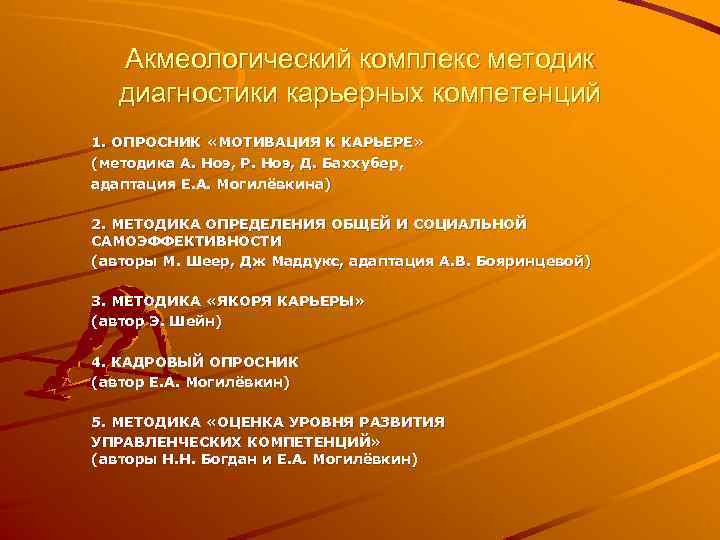 Акмеологический комплекс методик диагностики карьерных компетенций

1. ОПРОСНИК «МОТИВАЦИЯ К КАРЬЕРЕ» (методика А. Ноэ, Р. Ноэ, Д. Баххубер, адаптация Е.А. Могилёвкина)

2. МЕТОДИКА ОПРЕДЕЛЕНИЯ ОБЩЕЙ И СОЦИАЛЬНОЙ САМОЭФФЕКТИВНОСТИ (авторы М. Шеер, Дж Маддукс, адаптация А.В. Бояринцевой)

3. МЕТОДИКА «ЯКОРЯ КАРЬЕРЫ» (автор Э. Шейн)

4. КАДРОВЫЙ ОПРОСНИК (автор Е.А. Могилёвкин)

5. МЕТОДИКА «ОЦЕНКА УРОВНЯ РАЗВИТИЯ УПРАВЛЕНЧЕСКИХ КОМПЕТЕНЦИЙ» (авторы Н.Н. Богдан и Е.А. Могилёвкин)